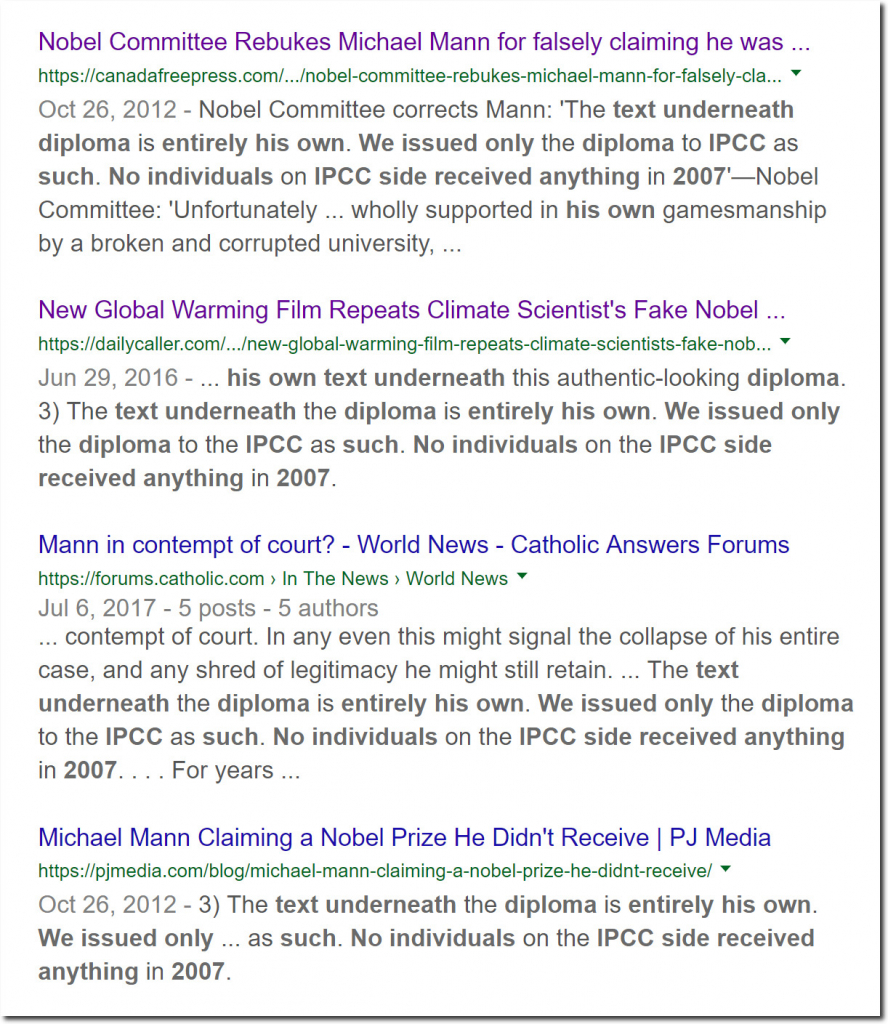 Nobel Committee Rebukes Michael Mann for falsely claiming he was ...
https://canadafreepress.com/.../nobel-committee-rebukes-michael-mann-for-falsely-cla...

Oct 26, 2012 - Nobel Committee corrects Mann: 'The text underneath diploma is entirely his own. We issued only the diploma to IPCC as such. No individuals on IPCC side received anything in 2007'—Nobel Committee: 'Unfortunately ... wholly supported in his own gamesmanship by a broken and corrupted university, ...

New Global Warming Film Repeats Climate Scientist's Fake Nobel ...
https://dailycaller.com/.../new-global-warming-film-repeats-climate-scientists-fake-nob...

Jun 29, 2016 - ... his own text underneath this authentic-looking diploma. 3) The text underneath the diploma is entirely his own. We issued only the diploma to the IPCC as such. No individuals on the IPCC side received anything in 2007.

Mann in contempt of court? - World News - Catholic Answers Forums
https://forums.catholic.com › In The News › World News

Jul 6, 2017 - 5 posts - 5 authors
... contempt of court. In any even this might signal the collapse of his entire case, and any shred of legitimacy he might still retain. ... The text underneath the diploma is entirely his own. We issued only the diploma to the IPCC as such. No individuals on the IPCC side received anything in 2007. . . . For years ...

Michael Mann Claiming a Nobel Prize He Didn't Receive | PJ Media
https://pjmedia.com/blog/michael-mann-claiming-a-nobel-prize-he-didnt-receive/

Oct 26, 2012 - 3) The text underneath the diploma is entirely his own. We issued only ... as such. No individuals on the IPCC side received anything in 2007.